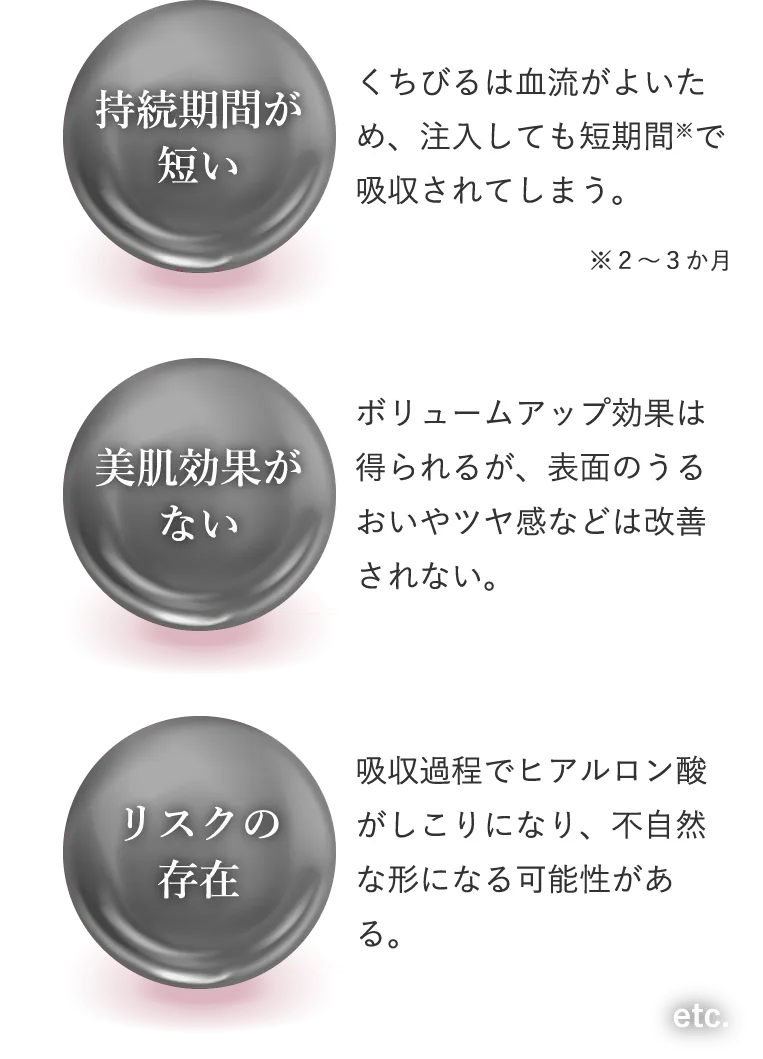 持続期間が短い

くちびるは血流がよいため、注入しても短期間※で吸収されてしまう。

※2～3か月

美肌効果がない

ボリュームアップ効果は得られるが、表面のうるおいやツヤ感などは改善されない。

リスクの存在

吸収過程でヒアルロン酸がしこりになり、不自然な形になる可能性がある。

etc.